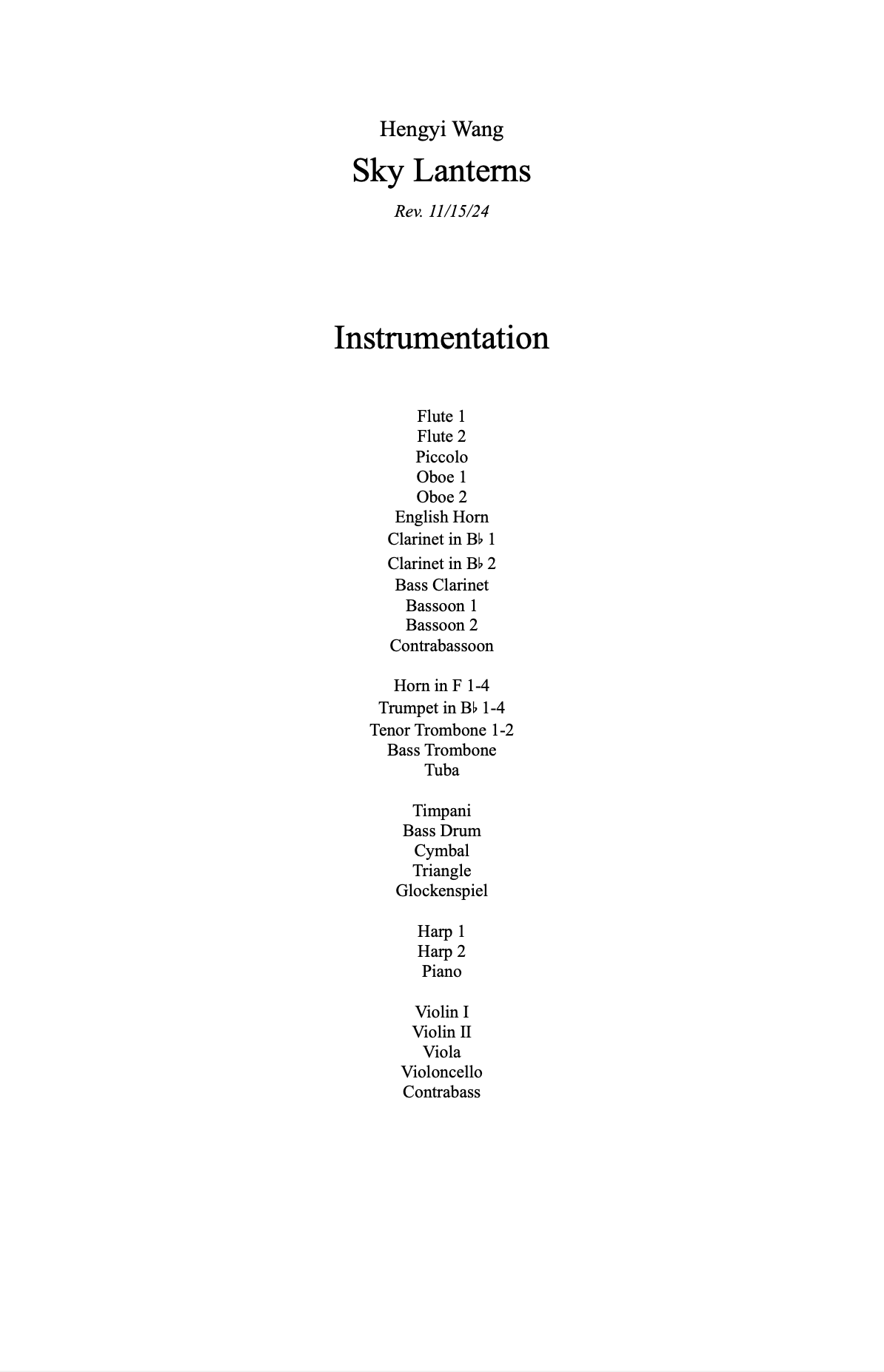 Hengyi Wang

Sky Lanterns

Rev. 11/15/24

Instrumentation

Flute 1
Flute 2
Piccolo
Oboe 1
Oboe 2
English Horn
Clarinet in B♭ 1
Clarinet in B♭ 2
Bass Clarinet
Bassoon 1
Bassoon 2
Contrabassoon

Horn in F 1-4
Trumpet in B♭ 1-4
Tenor Trombone 1-2
Bass Trombone
Tuba

Timpani
Bass Drum
Cymbal
Triangle
Glockenspiel

Harp 1
Harp 2
Piano

Violin I
Violin II
Viola
Violoncello
Contrabass